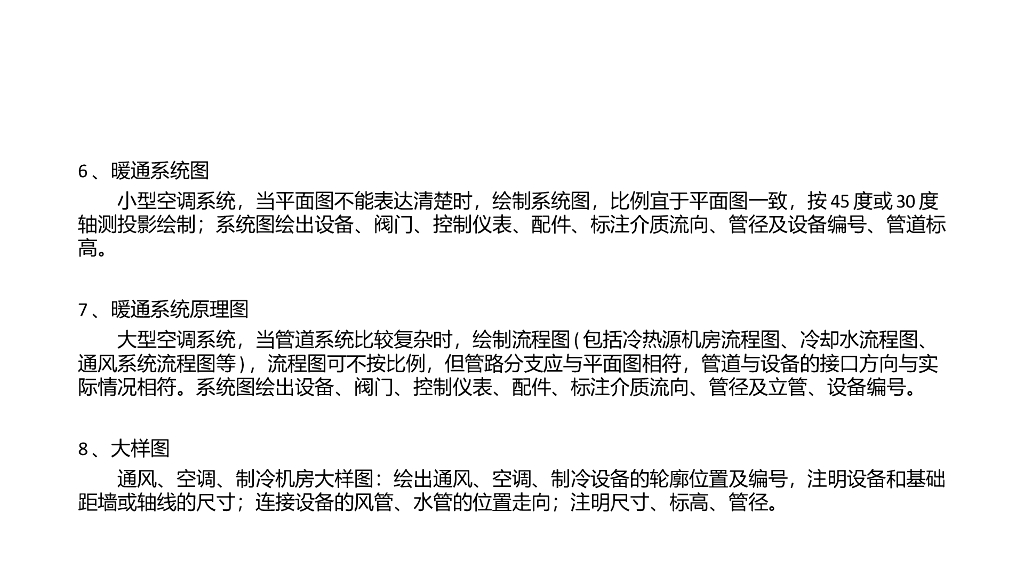 6、暖通系统图

小型空调系统，当平面图不能表达清楚时，绘制系统图，比例宜于平面图一致，按45度或30度轴测投影绘制；系统图绘出设备、阀门、控制仪表、配件、标注介质流向、管径及设备编号、管道标高。

7、暖通系统原理图

大型空调系统，当管道系统比较复杂时，绘制流程图(包括冷热源机房流程图、冷却水流程图、通风系统流程图等)，流程图可不按比例，但管路分支应与平面图相符，管道与设备的接口方向与实际情况相符。系统图绘出设备、阀门、控制仪表、配件、标注介质流向、管径及立管、设备编号。

8、大样图

通风、空调、制冷机房大样图：绘出通风、空调、制冷设备的轮廓位置及编号，注明设备和基础距墙或轴线的尺寸；连接设备的风管、水管的位置走向；注明尺寸、标高、管径。